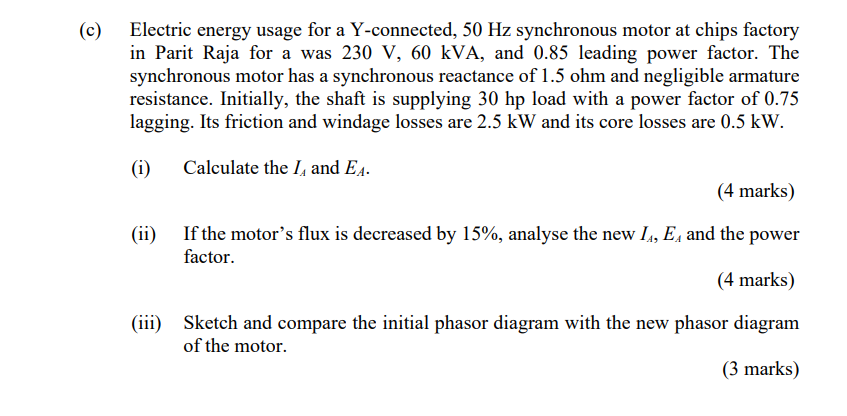 (c) Electric energy usage for a Y-connected, 50 Hz synchronous motor at chips factory in Parit Raja for a was 230 V, 60 kVA, and 0.85 leading power factor. The synchronous motor has a synchronous reactance of 1.5 ohm and negligible armature resistance. Initially, the shaft is supplying 30 hp load with a power factor of 0.75 lagging. Its friction and windage losses are 2.5 kW and its core losses are 0.5 kW.

(i) Calculate the $I_A$ and $E_A$.

(4 marks)

(ii) If the motor's flux is decreased by 15%, analyse the new $I_A$, $E_A$ and the power factor.

(4 marks)

(iii) Sketch and compare the initial phasor diagram with the new phasor diagram of the motor.

(3 marks)